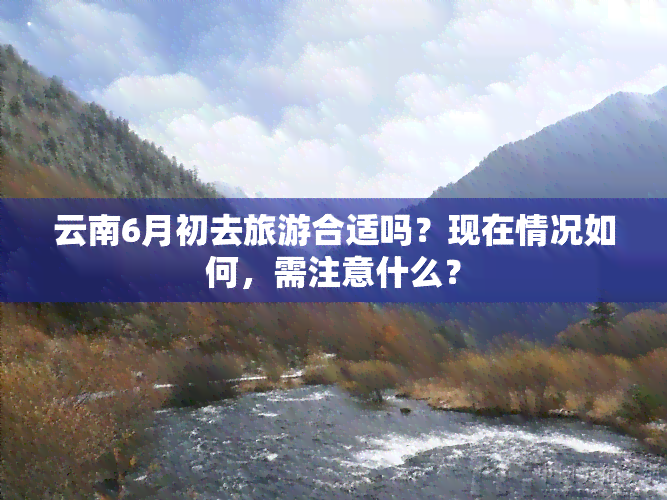 云南6月初去旅游合适吗？现在情况如何，需注意什么？